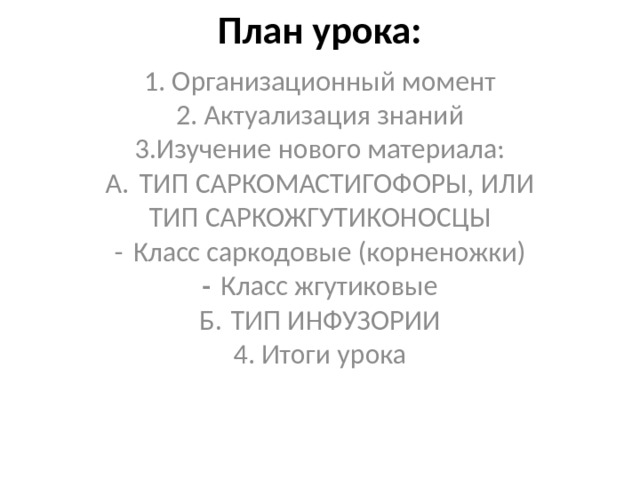 План урока:

1. Организационный момент
2. Актуализация знаний
3.Изучение нового материала:
А. ТИП САРКОМАСТИГОФОРЫ, ИЛИ ТИП САРКОЖГУТИКОНОСЦЫ
- Класс саркодовые (корненожки)
- Класс жгутиковые
Б. ТИП ИНФУЗОРИИ
4. Итоги урока